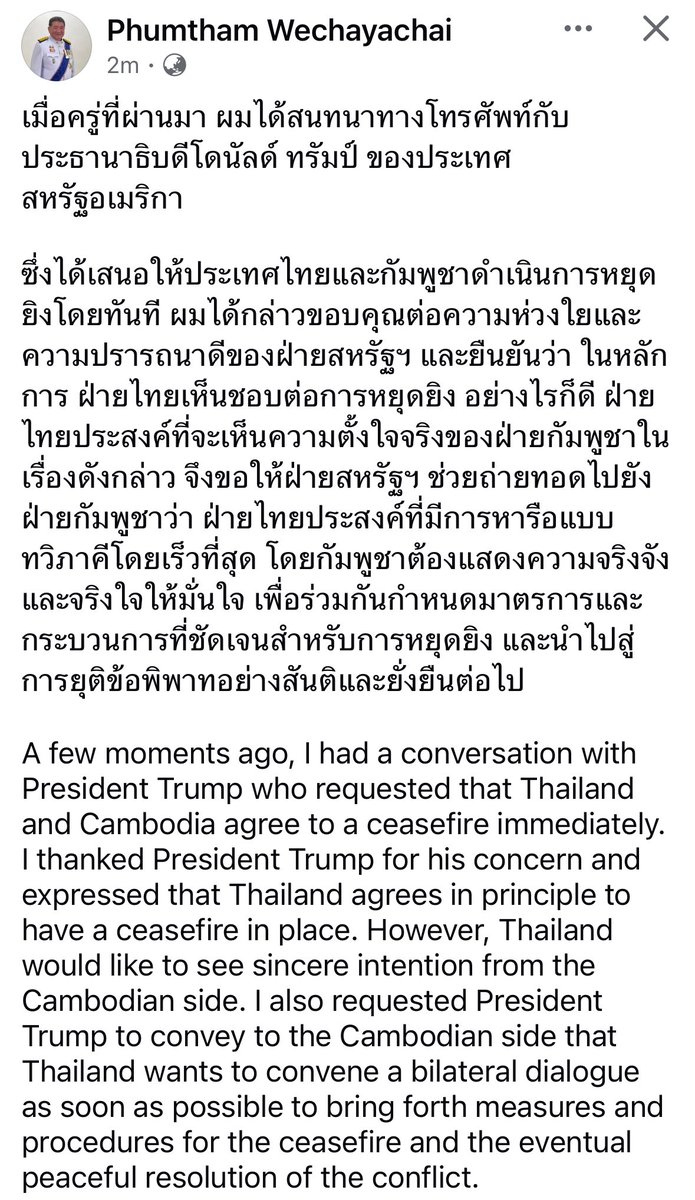 Phumtham Wechayachai
2m ·

เมื่อครู่ที่ผ่านมา ผมได้สนทนาทางโทรศัพท์กับประธานาธิบดีโดนัลด์ ทรัมป์ ของประเทศสหรัฐอเมริกา

ซึ่งได้เสนอให้ประเทศไทยและกัมพูชาดำเนินการหยุดยิงโดยทันที ผมได้กล่าวขอบคุณต่อความห่วงใยและความปรารถนาดีของฝ่ายสหรัฐฯ และยืนยันว่า ในหลักการ ฝ่ายไทยเห็นชอบต่อการหยุดยิง อย่างไรก็ดี ฝ่ายไทยประสงค์ที่จะเห็นความตั้งใจจริงของฝ่ายกัมพูชาในเรื่องดังกล่าว จึงขอให้ฝ่ายสหรัฐฯ ช่วยถ่ายทอดไปยังฝ่ายกัมพูชาว่า ฝ่ายไทยประสงค์ที่มีการหารือแบบทวิภาคีโดยเร็วที่สุด โดยกัมพูชาต้องแสดงความจริงจังและจริงใจให้มั่นใจ เพื่อร่วมกันกำหนดมาตรการและกระบวนการที่ชัดเจนสำหรับการหยุดยิง และนำไปสู่การยุติข้อพิพาทอย่างสันติและยั่งยืนต่อไป

A few moments ago, I had a conversation with President Trump who requested that Thailand and Cambodia agree to a ceasefire immediately. I thanked President Trump for his concern and expressed that Thailand agrees in principle to have a ceasefire in place. However, Thailand would like to see sincere intention from the Cambodian side. I also requested President Trump to convey to the Cambodian side that Thailand wants to convene a bilateral dialogue as soon as possible to bring forth measures and procedures for the ceasefire and the eventual peaceful resolution of the conflict.